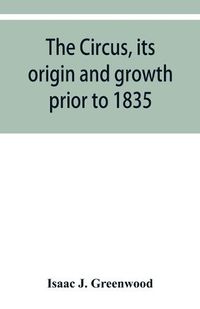 The Circus, its origin and growth prior to 1835

Isaac J. Greenwood